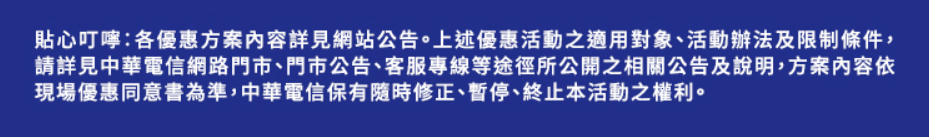 貼心叮嚀：各優惠方案內容詳見網站公告。上述優惠活動之適用對象、活動辦法及限制條件，請詳見中華電信網路門市、門市公告、客服專線等途徑所公開之相關公告及說明，方案內容依現場優惠同意書為準，中華電信保有隨時修正、暫停、終止本活動之權利。